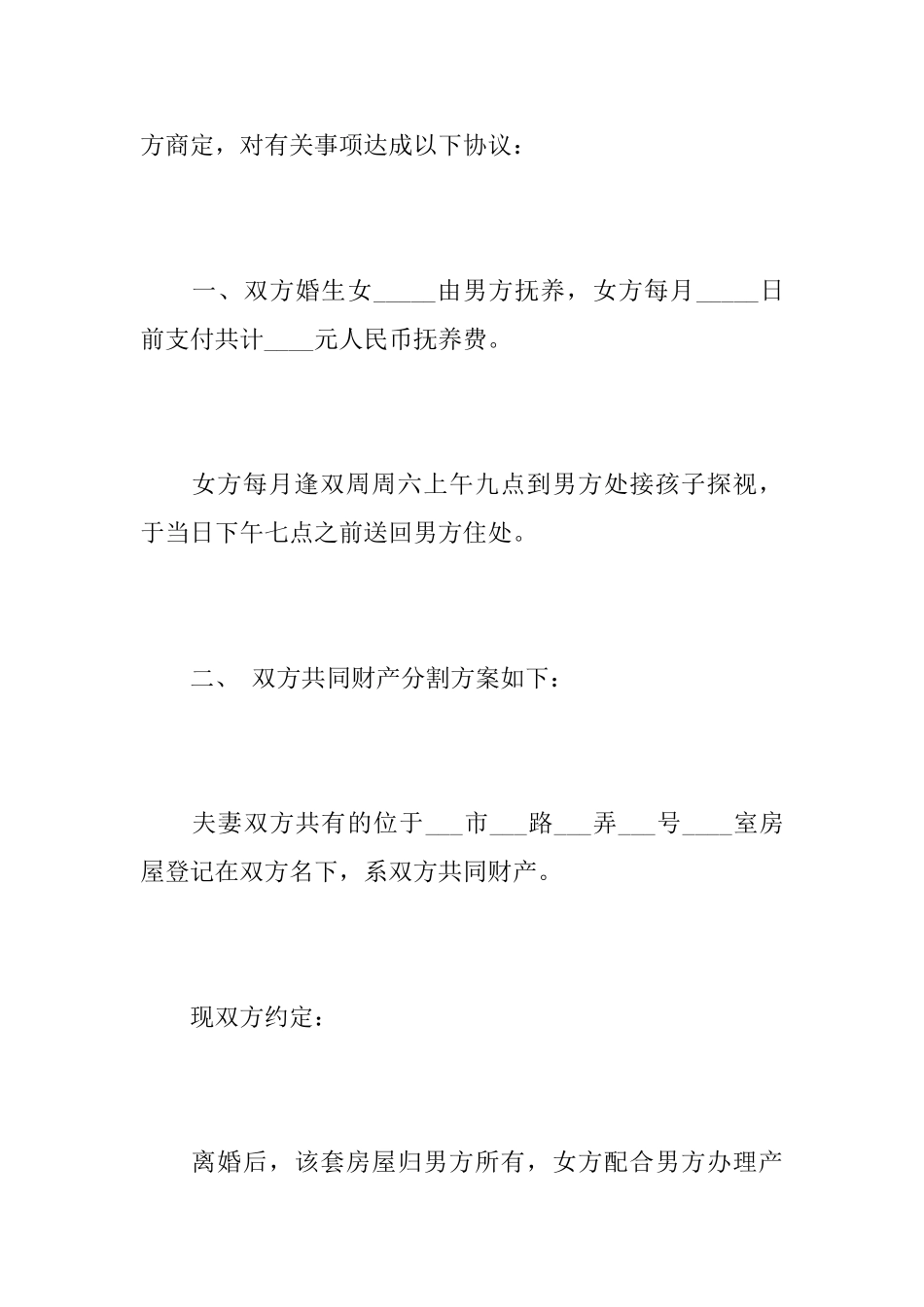 方商定，对有关事项达成以下协议：

一、双方婚生女_____由男方抚养，女方每月_____日前支付共计____元人民币抚养费。

女方每月逢双周周六上午九点到男方处接孩子探视，于当日下午七点之前送回男方住处。

二、 双方共同财产分割方案如下：

夫妻双方共有的位于___市___路___弄___号____室房屋登记在双方名下，系双方共同财产。

现双方约定：

离婚后，该套房屋归男方所有，女方配合男方办理产